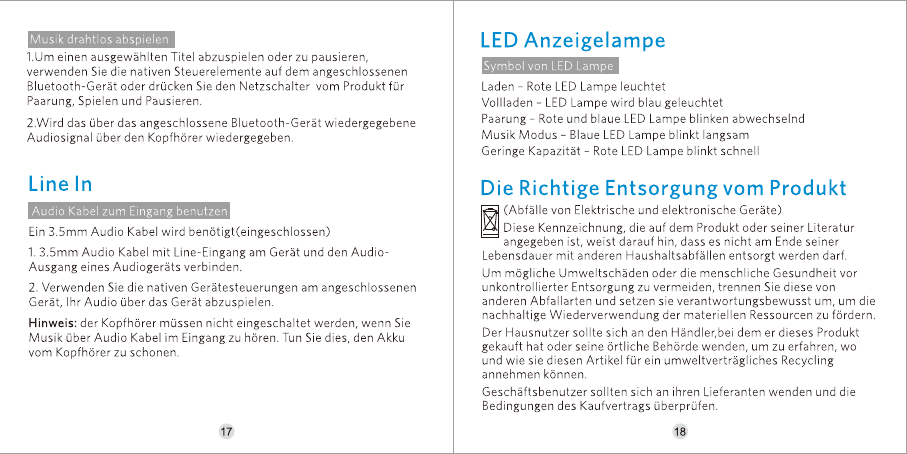 Musik drahtlos abspielen

1.Um einen ausgewählten Titel abzuspielen oder zu pausieren, verwenden Sie die nativen Steuerelemente auf dem angeschlossenen Bluetooth-Gerät oder drücken Sie den Netzschalter vom Produkt für Paarung, Spielen und Pausieren.

2.Wird das über das angeschlossene Bluetooth-Gerät wiedergegebene Audiosignal über den Kopfhörer wiedergegeben.

Line In

Audio Kabel zum Eingang benutzen

Ein 3.5mm Audio Kabel wird benötigt(eingeschlossen)

1. 3.5mm Audio Kabel mit Line-Eingang am Gerät und den Audio-Ausgang eines Audiogeräts verbinden.

2. Verwenden Sie die nativen Gerätesteuerungen am angeschlossenen Gerät, Ihr Audio über das Gerät abzuspielen.

Hinweis: der Kopfhörer müssen nicht eingeschaltet werden, wenn Sie Musik über Audio Kabel im Eingang zu hören. Tun Sie dies, den Akku vom Kopfhörer zu schonen.

17

LED Anzeigelampe

Symbol von LED Lampe

Laden – Rote LED Lampe leuchtet
Vollladen – LED Lampe wird blau geleuchtet
Paarung – Rote und blaue LED Lampe blinken abwechselnd
Musik Modus – Blaue LED Lampe blinkt langsam
Geringe Kapazität – Rote LED Lampe blinkt schnell

Die Richtige Entsorgung vom Produkt

(Abfälle von Elektrische und elektronische Geräte)
Diese Kennzeichnung, die auf dem Produkt oder seiner Literatur angegeben ist, weist darauf hin, dass es nicht am Ende seiner Lebensdauer mit anderen Haushaltsabfällen entsorgt werden darf.

Um mögliche Umweltschäden oder die menschliche Gesundheit vor unkontrollierter Entsorgung zu vermeiden, trennen Sie diese von anderen Abfallarten und setzen sie verantwortungsbewusst um, um die nachhaltige Wiederverwendung der materiellen Ressourcen zu fördern.

Der Hausnutzer sollte sich an den Händler,bei dem er dieses Produkt gekauft hat oder seine örtliche Behörde wenden, um zu erfahren, wo und wie sie diesen Artikel für ein umweltverträgliches Recycling annehmen können.

Geschäftsbenutzer sollten sich an ihren Lieferanten wenden und die Bedingungen des Kaufvertrags überprüfen.

18